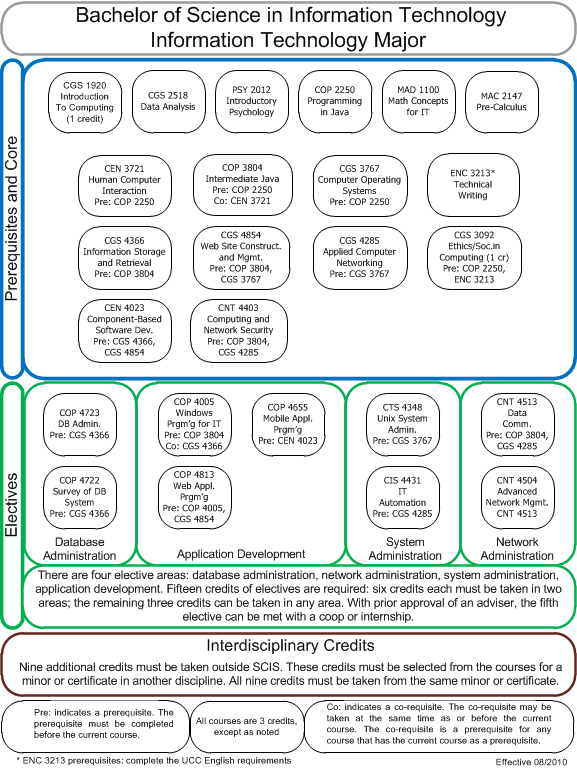 Bachelor of Science in Information Technology
Information Technology Major

Prerequisites and Core

CGS 1920 Introduction To Computing (1 credit)

CGS 2518 Data Analysis

PSY 2012 Introductory Psychology

COP 2250 Programming in Java

MAD 1100 Math Concepts for IT

MAC 2147 Pre-Calculus

CEN 3721 Human Computer Interaction Pre: COP 2250

COP 3804 Intermediate Java Pre: COP 2250 Co: CEN 3721

CGS 3767 Computer Operating Systems Pre: COP 2250

ENC 3213* Technical Writing

CGS 4366 Information Storage and Retrieval Pre: COP 3804

CGS 4854 Web Site Construct. and Mgmt. Pre: COP 3804, CGS 3767

CGS 4285 Applied Computer Networking Pre: CGS 3767

CGS 3092 Ethics/Soc.in Computing (1 cr) Pre: COP 2250, ENC 3213

CEN 4023 Component-Based Software Dev. Pre: CGS 4366, CGS 4854

CNT 4403 Computing and Network Security Pre: COP 3804, CGS 4285

Electives

COP 4723 DB Admin. Pre: CGS 4366

COP 4722 Survey of DB System Pre: CGS 4366

Database Administration

COP 4005 Windows Prgm'g for IT Pre: COP 3804 Co: CGS 4366

COP 4655 Mobile Appl. Prgm'g Pre: CEN 4023

COP 4813 Web Appl. Prgm'g Pre: COP 4005, CGS 4854

Application Development

CTS 4348 Unix System Admin. Pre: CGS 3767

CIS 4431 IT Automation Pre: CGS 4285

System Administration

CNT 4513 Data Comm. Pre: COP 3804, CGS 4285

CNT 4504 Advanced Network Mgmt. CNT 4513

Network Administration

There are four elective areas: database administration, network administration, system administration, application development. Fifteen credits of electives are required: six credits each must be taken in two areas; the remaining three credits can be taken in any area. With prior approval of an adviser, the fifth elective can be met with a coop or internship.

Interdisciplinary Credits

Nine additional credits must be taken outside SCIS. These credits must be selected from the courses for a minor or certificate in another discipline. All nine credits must be taken from the same minor or certificate.

Pre: indicates a prerequisite. The prerequisite must be completed before the current course.

All courses are 3 credits, except as noted

Co: indicates a co-requisite. The co-requisite may be taken at the same time as or before the current course. The co-requisite is a prerequisite for any course that has the current course as a prerequisite.

* ENC 3213 prerequisites: complete the UCC English requirements

Effective 08/2010